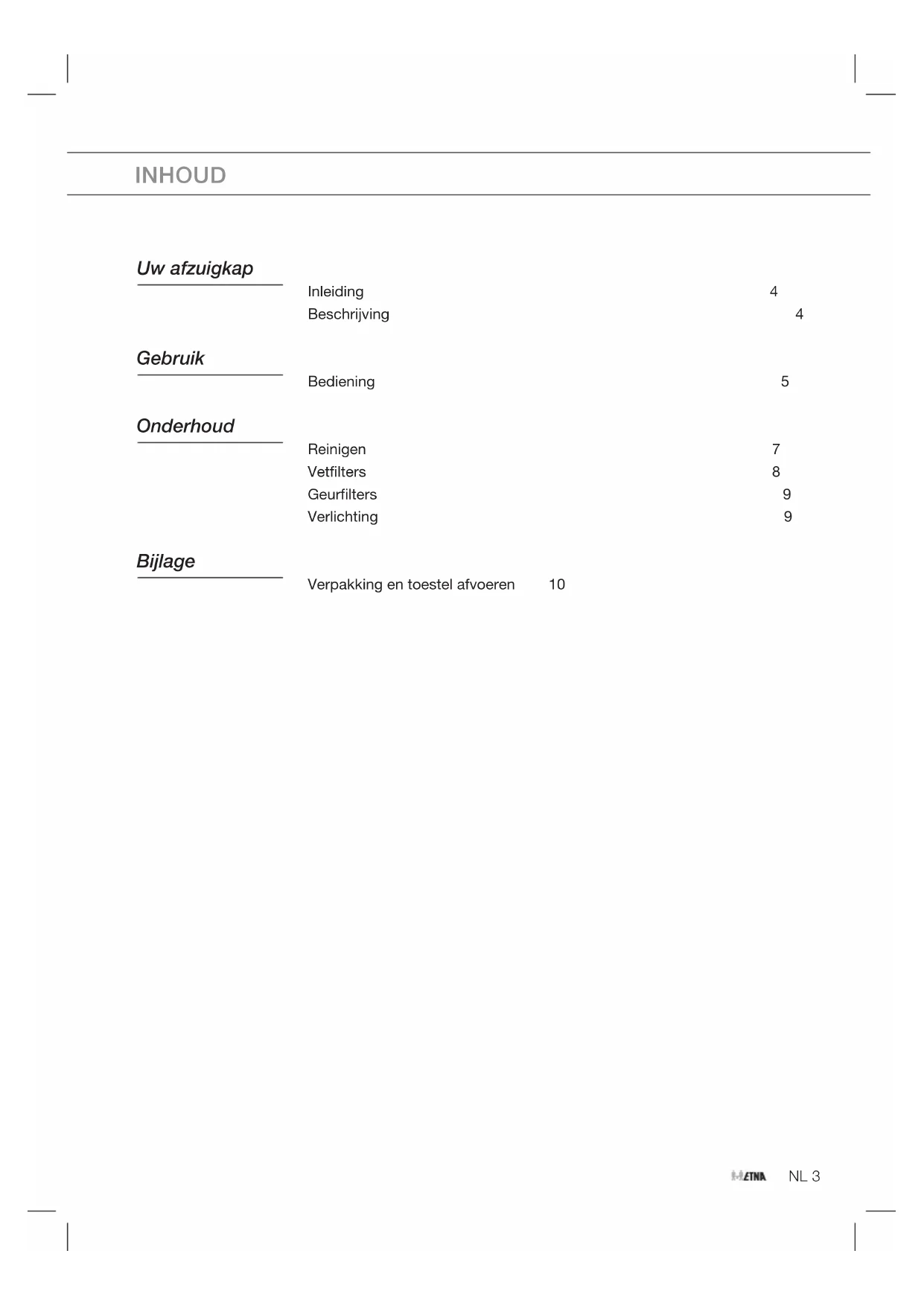 INHOUD

Uw afzuigkap

Inleiding 4
Beschrijving 4

Gebruik

Bediening 5

Onderhoud

Reinigen 7
Vetfilters 8
Geurfilters 9
Verlichting 9

Bijlage

Verpakking en toestel afvoeren 10

ETNA NL 3